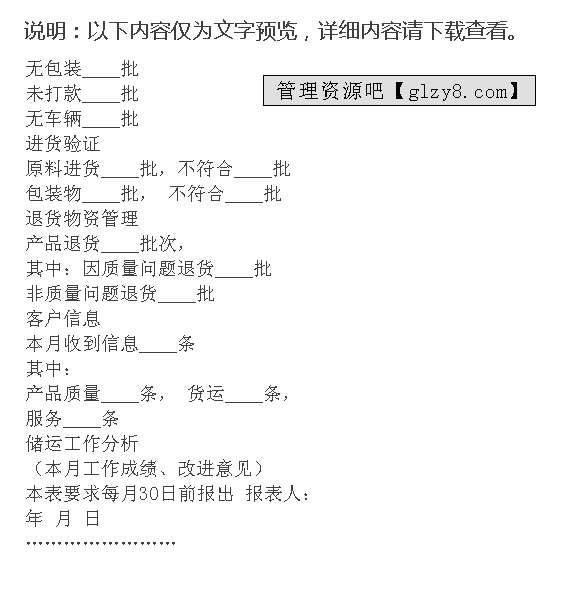 说明：以下内容仅为文字预览，详细内容请下载查看。

无包装____批

管理资源吧【glzy8.com】

未打款____批
无车辆____批
进货验证
原料进货____批，不符合____批
包装物____批， 不符合____批
退货物资管理
产品退货____批次，
其中：因质量问题退货____批
非质量问题退货____批
客户信息
本月收到信息____条
其中：
产品质量____条， 货运____条，
服务____条
储运工作分析
（本月工作成绩、改进意见）
本表要求每月30日前报出 报表人：
年 月 日
……………………